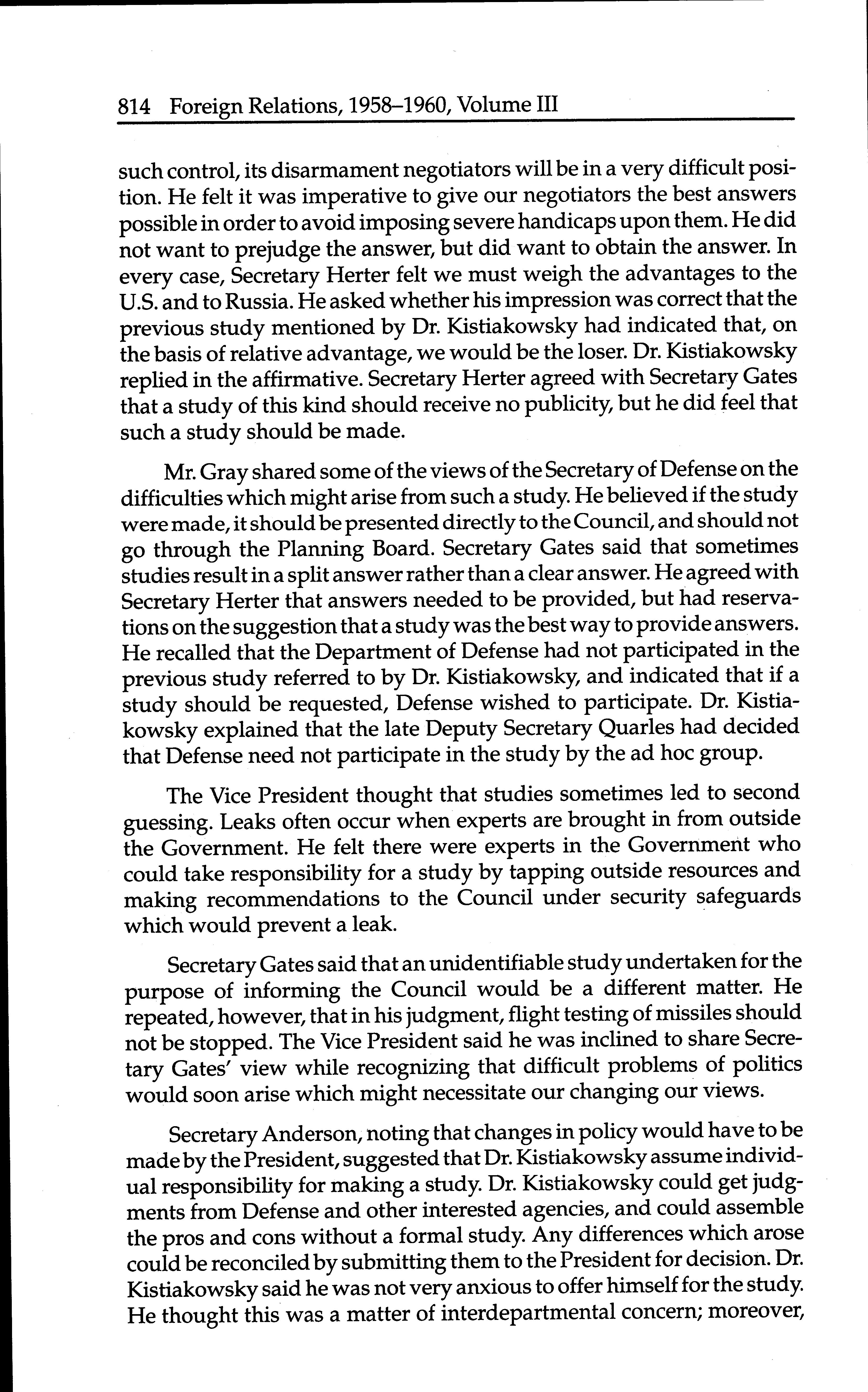 814 Foreign Relations, 1958–1960, Volume III

such control, its disarmament negotiators will be in a very difficult position. He felt it was imperative to give our negotiators the best answers possible in order to avoid imposing severe handicaps upon them. He did not want to prejudge the answer, but did want to obtain the answer. In every case, Secretary Herter felt we must weigh the advantages to the U.S. and to Russia. He asked whether his impression was correct that the previous study mentioned by Dr. Kistiakowsky had indicated that, on the basis of relative advantage, we would be the loser. Dr. Kistiakowsky replied in the affirmative. Secretary Herter agreed with Secretary Gates that a study of this kind should receive no publicity, but he did feel that such a study should be made.

Mr. Gray shared some of the views of the Secretary of Defense on the difficulties which might arise from such a study. He believed if the study were made, it should be presented directly to the Council, and should not go through the Planning Board. Secretary Gates said that sometimes studies result in a split answer rather than a clear answer. He agreed with Secretary Herter that answers needed to be provided, but had reservations on the suggestion that a study was the best way to provide answers. He recalled that the Department of Defense had not participated in the previous study referred to by Dr. Kistiakowsky, and indicated that if a study should be requested, Defense wished to participate. Dr. Kistiakowsky explained that the late Deputy Secretary Quarles had decided that Defense need not participate in the study by the ad hoc group.

The Vice President thought that studies sometimes led to second guessing. Leaks often occur when experts are brought in from outside the Government. He felt there were experts in the Government who could take responsibility for a study by tapping outside resources and making recommendations to the Council under security safeguards which would prevent a leak.

Secretary Gates said that an unidentifiable study undertaken for the purpose of informing the Council would be a different matter. He repeated, however, that in his judgment, flight testing of missiles should not be stopped. The Vice President said he was inclined to share Secretary Gates' view while recognizing that difficult problems of politics would soon arise which might necessitate our changing our views.

Secretary Anderson, noting that changes in policy would have to be made by the President, suggested that Dr. Kistiakowsky assume individual responsibility for making a study. Dr. Kistiakowsky could get judgments from Defense and other interested agencies, and could assemble the pros and cons without a formal study. Any differences which arose could be reconciled by submitting them to the President for decision. Dr. Kistiakowsky said he was not very anxious to offer himself for the study. He thought this was a matter of interdepartmental concern; moreover,